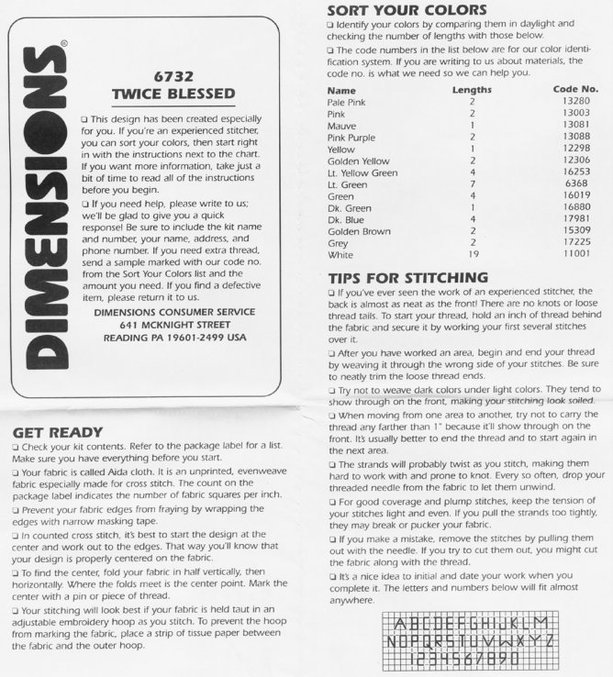 DIMENSIONS®

6732
TWICE BLESSED

❑ This design has been created especially for you. If you're an experienced stitcher, you can sort your colors, then start right in with the instructions next to the chart. If you want more information, take just a bit of time to read all of the instructions before you begin.

❑ If you need help, please write to us; we'll be glad to give you a quick response! Be sure to include the kit name and number, your name, address, and phone number. If you need extra thread, send a sample marked with our code no. from the Sort Your Colors list and the amount you need. If you find a defective item, please return it to us.

DIMENSIONS CONSUMER SERVICE
641 MCKNIGHT STREET
READING PA 19601-2499 USA

GET READY
❑ Check your kit contents. Refer to the package label for a list. Make sure you have everything before you start.
❑ Your fabric is called Aida cloth. It is an unprinted, evenweave fabric especially made for cross stitch. The count on the package label indicates the number of fabric squares per inch.
❑ Prevent your fabric edges from fraying by wrapping the edges with narrow masking tape.
❑ In counted cross stitch, it's best to start the design at the center and work out to the edges. That way you'll know that your design is properly centered on the fabric.
❑ To find the center, fold your fabric in half vertically, then horizontally. Where the folds meet is the center point. Mark the center with a pin or piece of thread.
❑ Your stitching will look best if your fabric is held taut in an adjustable embroidery hoop as you stitch. To prevent the hoop from marking the fabric, place a strip of tissue paper between the fabric and the outer hoop.

SORT YOUR COLORS
❑ Identify your colors by comparing them in daylight and checking the number of lengths with those below.
❑ The code numbers in the list below are for our color identification system. If you are writing to us about materials, the code no. is what we need so we can help you.

| Name | Lengths | Code No. |
|---|---|---|
| Pale Pink | 2 | 13280 |
| Pink | 2 | 13003 |
| Mauve | 1 | 13081 |
| Pink Purple | 2 | 13088 |
| Yellow | 1 | 12298 |
| Golden Yellow | 2 | 12306 |
| Lt. Yellow Green | 4 | 16253 |
| Lt. Green | 7 | 6368 |
| Green | 4 | 16019 |
| Dk. Green | 1 | 16880 |
| Dk. Blue | 4 | 17981 |
| Golden Brown | 2 | 15309 |
| Grey | 2 | 17225 |
| White | 19 | 11001 |

TIPS FOR STITCHING
❑ If you've ever seen the work of an experienced stitcher, the back is almost as neat as the front! There are no knots or loose thread tails. To start your thread, hold an inch of thread behind the fabric and secure it by working your first several stitches over it.
❑ After you have worked an area, begin and end your thread by weaving it through the wrong side of your stitches. Be sure to neatly trim the loose thread ends.
❑ Try not to weave dark colors under light colors. They tend to show through on the front, making your stitching look soiled.
❑ When moving from one area to another, try not to carry the thread any farther than 1" because it'll show through on the front. It's usually better to end the thread and to start again in the next area.
❑ The strands will probably twist as you stitch, making them hard to work with and prone to knot. Every so often, drop your threaded needle from the fabric to let them unwind.
❑ For good coverage and plump stitches, keep the tension of your stitches light and even. If you pull the strands too tightly, they may break or pucker your fabric.
❑ If you make a mistake, remove the stitches by pulling them out with the needle. If you try to cut them out, you might cut the fabric along with the thread.
❑ It's a nice idea to initial and date your work when you complete it. The letters and numbers below will fit almost anywhere.

ABCDEFGHIJKLM
NOPQRSTUVWXYZ
1234567890